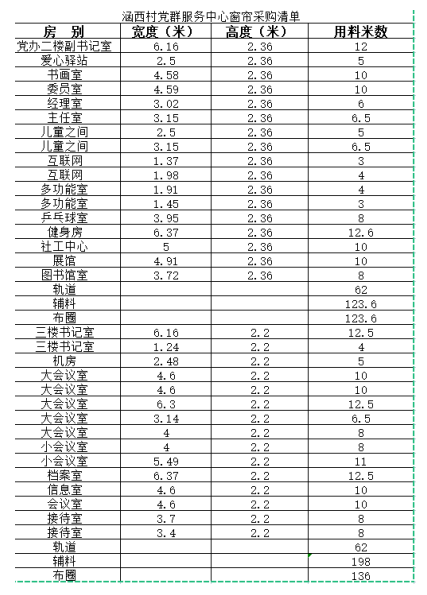 涵西村党群服务中心窗帘采购清单

| 房 别 | 宽度（米） | 高度（米） | 用料米数 |
|---|---|---|---|
| 党办二楼副书记室 | 6.16 | 2.36 | 12 |
| 爱心驿站 | 2.5 | 2.36 | 5 |
| 书画室 | 4.58 | 2.36 | 10 |
| 委员室 | 4.59 | 2.36 | 10 |
| 经理室 | 3.02 | 2.36 | 6 |
| 主任室 | 3.15 | 2.36 | 6.5 |
| 儿童之间 | 2.5 | 2.36 | 5 |
| 儿童之间 | 3.15 | 2.36 | 6.5 |
| 互联网 | 1.37 | 2.36 | 3 |
| 互联网 | 1.98 | 2.36 | 4 |
| 多功能室 | 1.91 | 2.36 | 4 |
| 多功能室 | 1.45 | 2.36 | 3 |
| 乒乓球室 | 3.95 | 2.36 | 8 |
| 健身房 | 6.37 | 2.36 | 12.6 |
| 社工中心 | 5 | 2.36 | 10 |
| 展馆 | 4.91 | 2.36 | 10 |
| 图书馆室 | 3.72 | 2.36 | 8 |
| 轨道 | | | 62 |
| 辅料 | | | 123.6 |
| 布圈 | | | 123.6 |
| 三楼书记室 | 6.16 | 2.2 | 12.5 |
| 三楼书记室 | 1.24 | 2.2 | 4 |
| 机房 | 2.48 | 2.2 | 5 |
| 大会议室 | 4.6 | 2.2 | 10 |
| 大会议室 | 4.6 | 2.2 | 10 |
| 大会议室 | 6.3 | 2.2 | 12.5 |
| 大会议室 | 3.14 | 2.2 | 6.5 |
| 大会议室 | 4 | 2.2 | 8 |
| 小会议室 | 4 | 2.2 | 8 |
| 小会议室 | 5.49 | 2.2 | 11 |
| 档案室 | 6.37 | 2.2 | 12.5 |
| 信息室 | 4.6 | 2.2 | 10 |
| 会议室 | 4.6 | 2.2 | 10 |
| 接待室 | 3.7 | 2.2 | 8 |
| 接待室 | 3.4 | 2.2 | 8 |
| 轨道 | | | 62 |
| 辅料 | | | 198 |
| 布圈 | | | 136 |